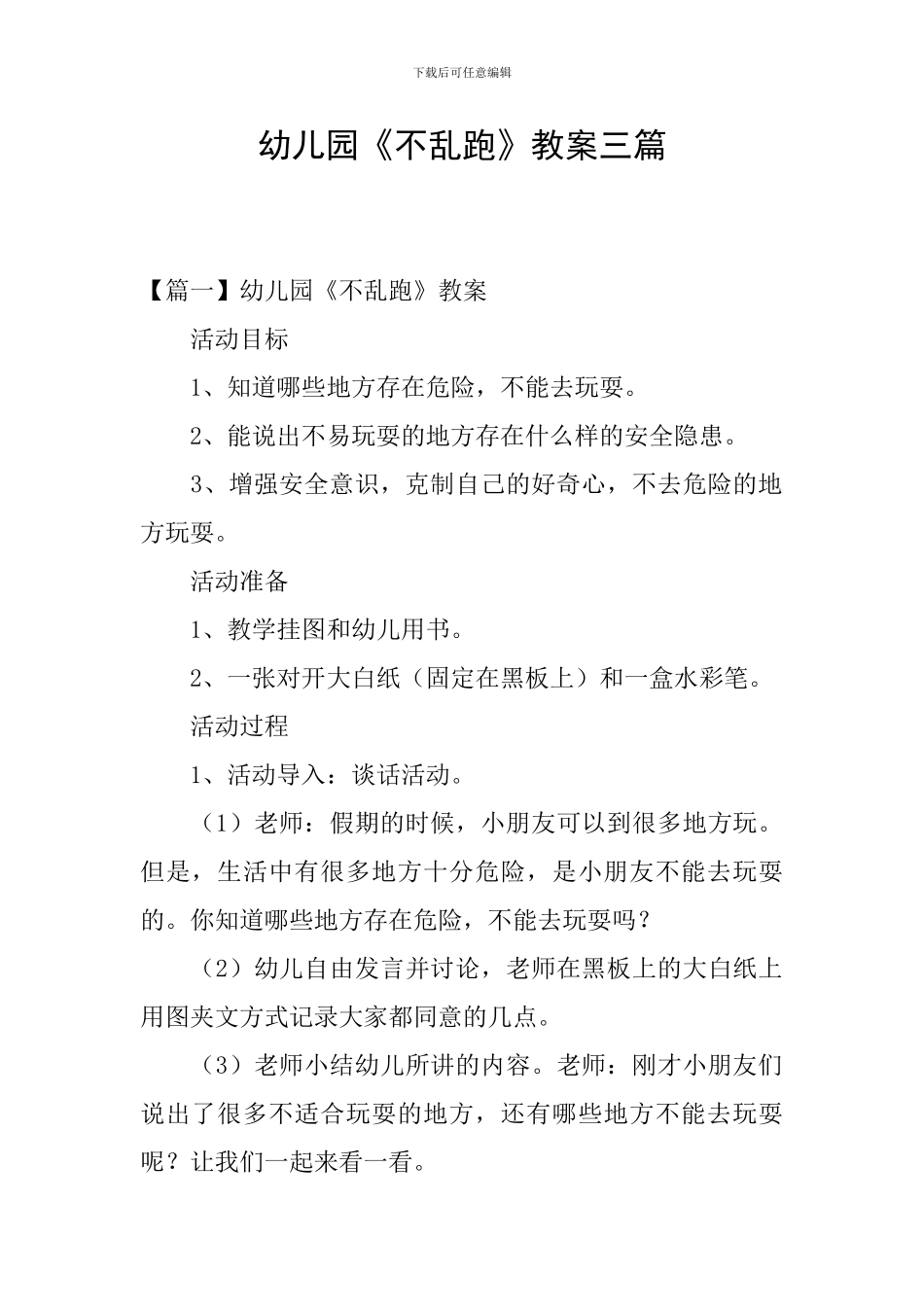 下载后可任意编辑

幼儿园《不乱跑》教案三篇

【篇一】幼儿园《不乱跑》教案

活动目标

1、知道哪些地方存在危险，不能去玩耍。

2、能说出不易玩耍的地方存在什么样的安全隐患。

3、增强安全意识，克制自己的好奇心，不去危险的地方玩耍。

活动准备

1、教学挂图和幼儿用书。

2、一张对开大白纸（固定在黑板上）和一盒水彩笔。

活动过程

1、活动导入：谈话活动。

（1）老师：假期的时候，小朋友可以到很多地方玩。但是，生活中有很多地方十分危险，是小朋友不能去玩耍的。你知道哪些地方存在危险，不能去玩耍吗？

（2）幼儿自由发言并讨论，老师在黑板上的大白纸上用图夹文方式记录大家都同意的几点。

（3）老师小结幼儿所讲的内容。老师：刚才小朋友们说出了很多不适合玩耍的地方，还有哪些地方不能去玩耍呢？让我们一起来看一看。